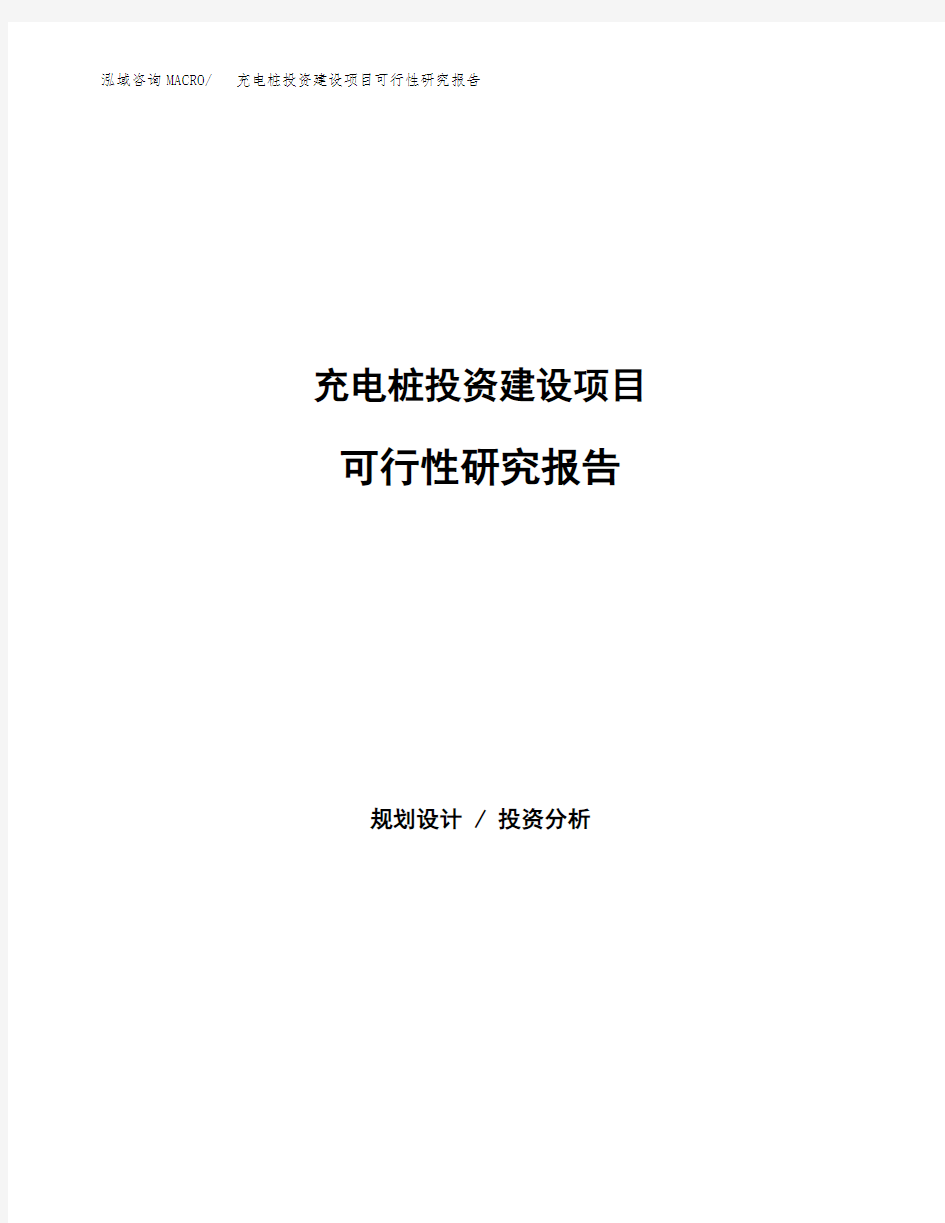 泓域咨询MACRO/　充电桩投资建设项目可行性研究报告

充电桩投资建设项目

可行性研究报告

规划设计 / 投资分析